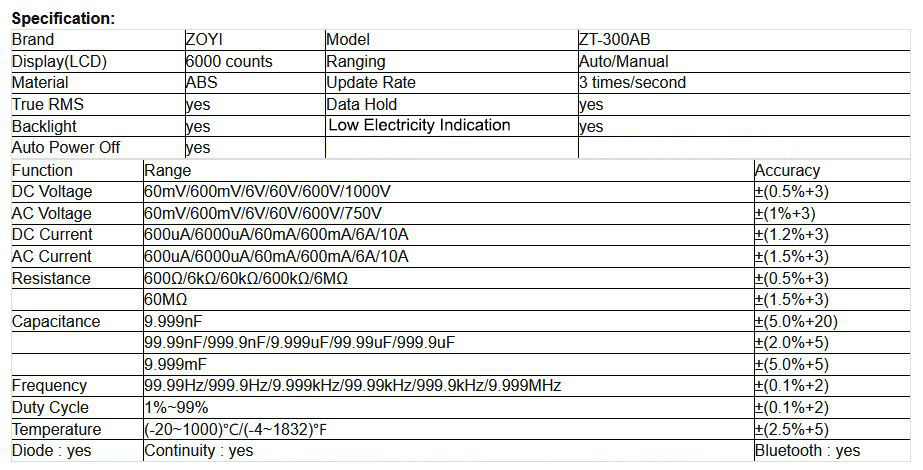 Specification:

| Brand | ZOYI | Model | ZT-300AB |
|---|---|---|---|
| Display(LCD) | 6000 counts | Ranging | Auto/Manual |
| Material | ABS | Update Rate | 3 times/second |
| True RMS | yes | Data Hold | yes |
| Backlight | yes | Low Electricity Indication | yes |
| Auto Power Off | yes | | |

| Function | Range | Accuracy |
|---|---|---|
| DC Voltage | 60mV/600mV/6V/60V/600V/1000V | ±(0.5%+3) |
| AC Voltage | 60mV/600mV/6V/60V/600V/750V | ±(1%+3) |
| DC Current | 600uA/6000uA/60mA/600mA/6A/10A | ±(1.2%+3) |
| AC Current | 600uA/6000uA/60mA/600mA/6A/10A | ±(1.5%+3) |
| Resistance | 600Ω/6kΩ/60kΩ/600kΩ/6MΩ | ±(0.5%+3) |
| | 60MΩ | ±(1.5%+3) |
| Capacitance | 9.999nF | ±(5.0%+20) |
| | 99.99nF/999.9nF/9.999uF/99.99uF/999.9uF | ±(2.0%+5) |
| | 9.999mF | ±(5.0%+5) |
| Frequency | 99.99Hz/999.9Hz/9.999kHz/99.99kHz/999.9kHz/9.999MHz | ±(0.1%+2) |
| Duty Cycle | 1%~99% | ±(0.1%+2) |
| Temperature | (-20~1000)°C/(-4~1832)°F | ±(2.5%+5) |
| Diode : yes | Continuity : yes | Bluetooth : yes |